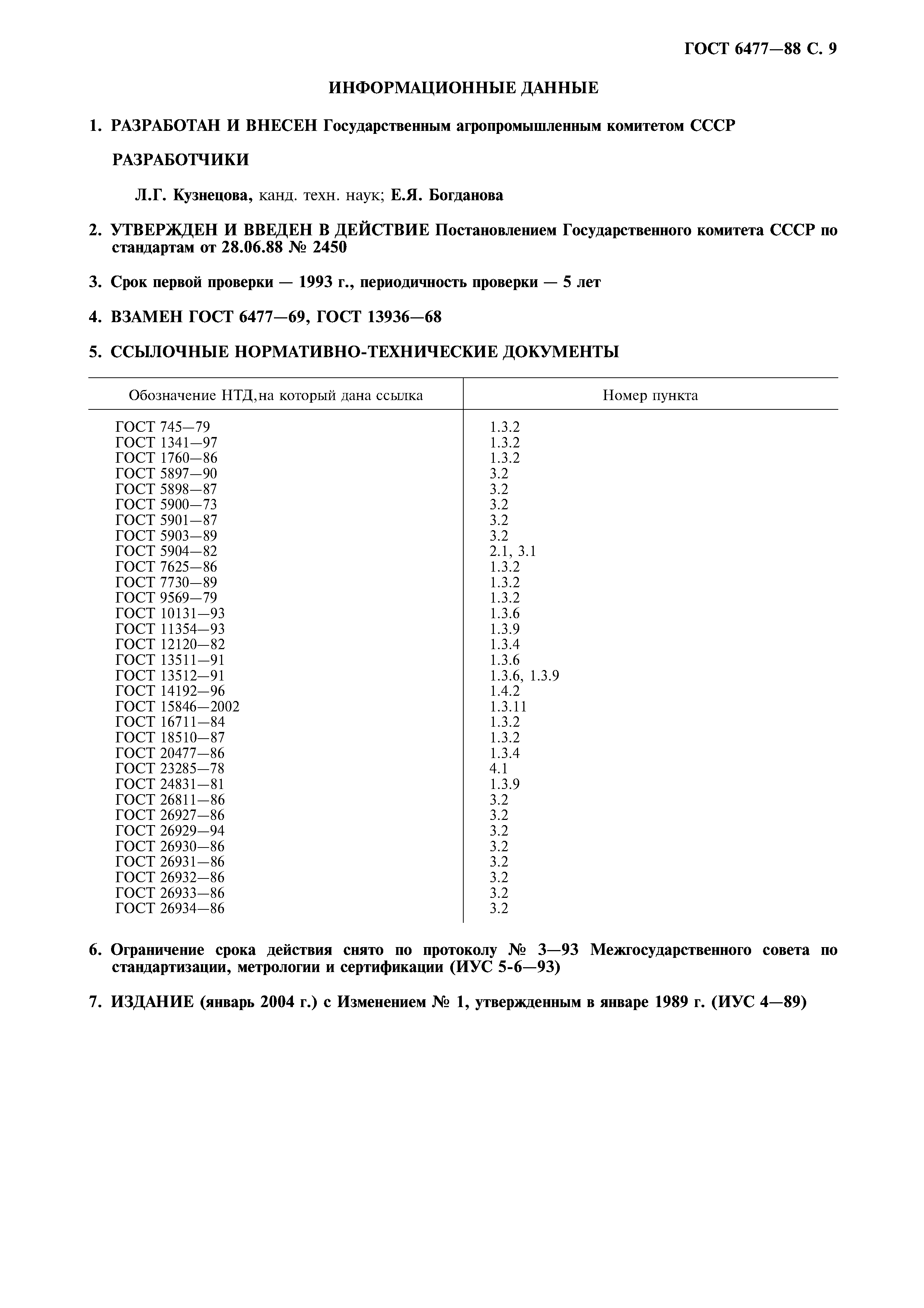 ГОСТ 6477—88 С. 9

ИНФОРМАЦИОННЫЕ ДАННЫЕ

1. РАЗРАБОТАН И ВНЕСЕН Государственным агропромышленным комитетом СССР

РАЗРАБОТЧИКИ

Л.Г. Кузнецова, канд. техн. наук; Е.Я. Богданова

2. УТВЕРЖДЕН И ВВЕДЕН В ДЕЙСТВИЕ Постановлением Государственного комитета СССР по стандартам от 28.06.88 № 2450

3. Срок первой проверки — 1993 г., периодичность проверки — 5 лет

4. ВЗАМЕН ГОСТ 6477—69, ГОСТ 13936—68

5. ССЫЛОЧНЫЕ НОРМАТИВНО-ТЕХНИЧЕСКИЕ ДОКУМЕНТЫ

| Обозначение НТД,на который дана ссылка | Номер пункта |
|---|---|
| ГОСТ 745—79 | 1.3.2 |
| ГОСТ 1341—97 | 1.3.2 |
| ГОСТ 1760—86 | 1.3.2 |
| ГОСТ 5897—90 | 3.2 |
| ГОСТ 5898—87 | 3.2 |
| ГОСТ 5900—73 | 3.2 |
| ГОСТ 5901—87 | 3.2 |
| ГОСТ 5903—89 | 3.2 |
| ГОСТ 5904—82 | 2.1, 3.1 |
| ГОСТ 7625—86 | 1.3.2 |
| ГОСТ 7730—89 | 1.3.2 |
| ГОСТ 9569—79 | 1.3.2 |
| ГОСТ 10131—93 | 1.3.6 |
| ГОСТ 11354—93 | 1.3.9 |
| ГОСТ 12120—82 | 1.3.4 |
| ГОСТ 13511—91 | 1.3.6 |
| ГОСТ 13512—91 | 1.3.6, 1.3.9 |
| ГОСТ 14192—96 | 1.4.2 |
| ГОСТ 15846—2002 | 1.3.11 |
| ГОСТ 16711—84 | 1.3.2 |
| ГОСТ 18510—87 | 1.3.2 |
| ГОСТ 20477—86 | 1.3.4 |
| ГОСТ 23285—78 | 4.1 |
| ГОСТ 24831—81 | 1.3.9 |
| ГОСТ 26811—86 | 3.2 |
| ГОСТ 26927—86 | 3.2 |
| ГОСТ 26929—94 | 3.2 |
| ГОСТ 26930—86 | 3.2 |
| ГОСТ 26931—86 | 3.2 |
| ГОСТ 26932—86 | 3.2 |
| ГОСТ 26933—86 | 3.2 |
| ГОСТ 26934—86 | 3.2 |

6. Ограничение срока действия снято по протоколу № 3—93 Межгосударственного совета по стандартизации, метрологии и сертификации (ИУС 5-6—93)

7. ИЗДАНИЕ (январь 2004 г.) с Изменением № 1, утвержденным в январе 1989 г. (ИУС 4—89)